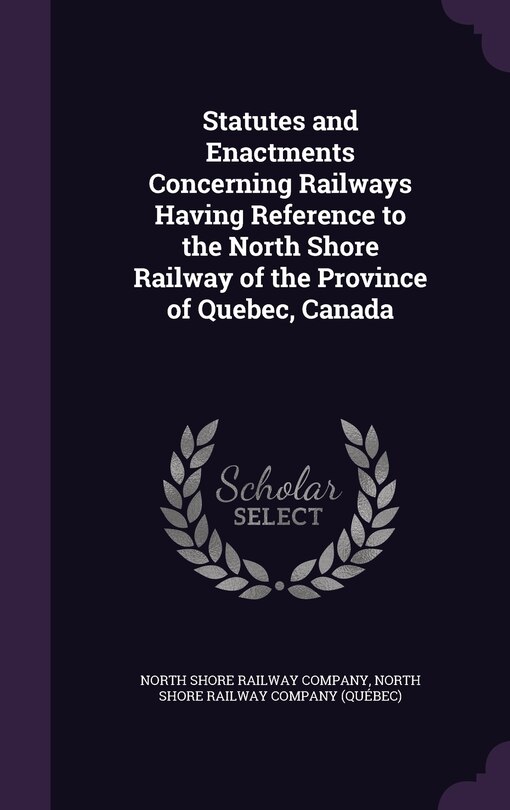 Statutes and Enactments Concerning Railways Having Reference to the North Shore Railway of the Province of Quebec, Canada

Scholar SELECT

NORTH SHORE RAILWAY COMPANY, NORTH SHORE RAILWAY COMPANY (QUÉBEC)